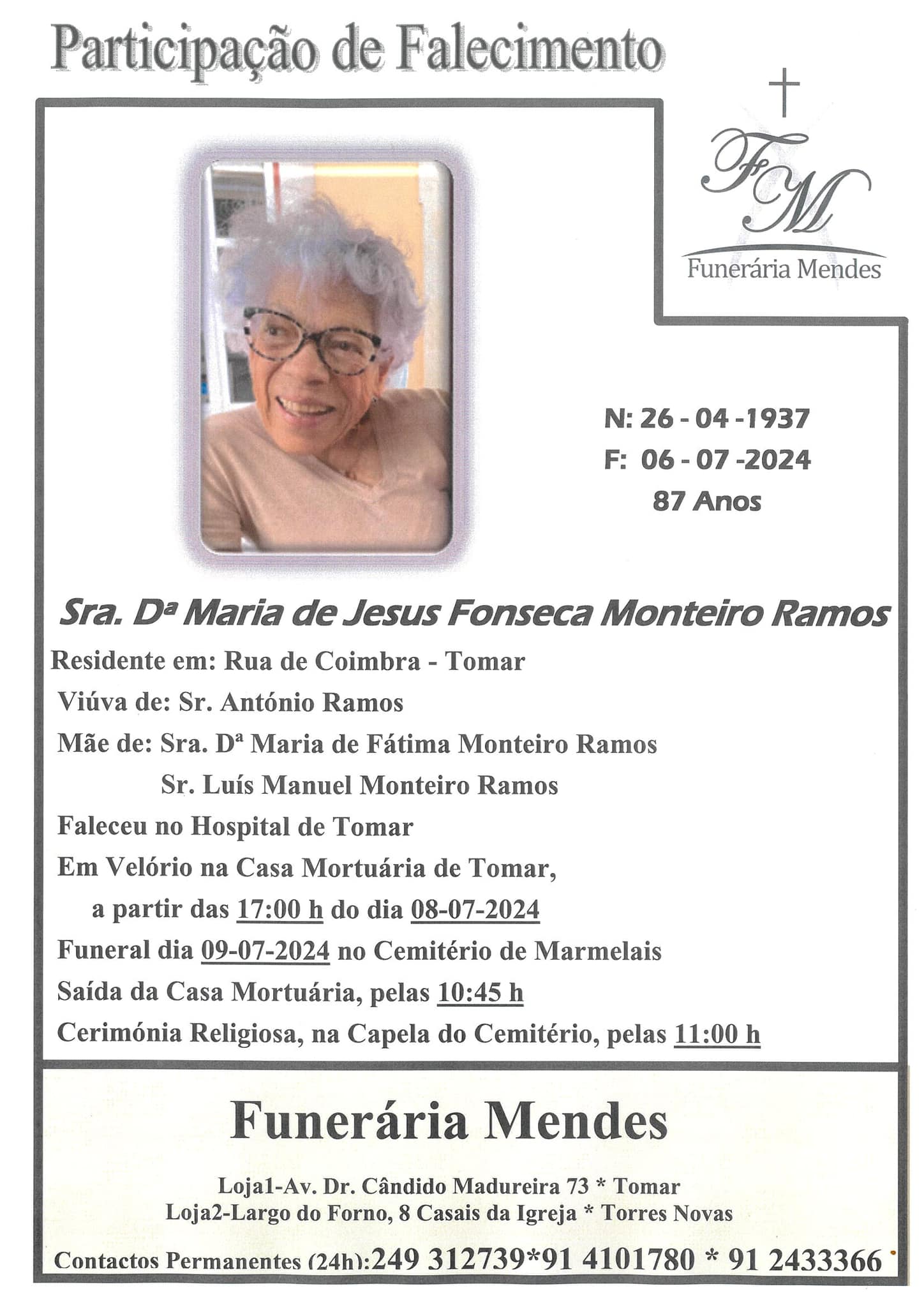 Participação de Falecimento

FM
Funerária Mendes

N: 26 - 04 -1937
F: 06 - 07 -2024
87 Anos

Sra. Dª Maria de Jesus Fonseca Monteiro Ramos

Residente em: Rua de Coimbra - Tomar
Viúva de: Sr. António Ramos
Mãe de: Sra. Dª Maria de Fátima Monteiro Ramos
Sr. Luís Manuel Monteiro Ramos
Faleceu no Hospital de Tomar
Em Velório na Casa Mortuária de Tomar,
a partir das 17:00 h do dia 08-07-2024
Funeral dia 09-07-2024 no Cemitério de Marmelais
Saída da Casa Mortuária, pelas 10:45 h
Cerimónia Religiosa, na Capela do Cemitério, pelas 11:00 h

Funerária Mendes

Loja1-Av. Dr. Cândido Madureira 73 * Tomar
Loja2-Largo do Forno, 8 Casais da Igreja * Torres Novas

Contactos Permanentes (24h):249 312739*91 4101780 * 91 2433366